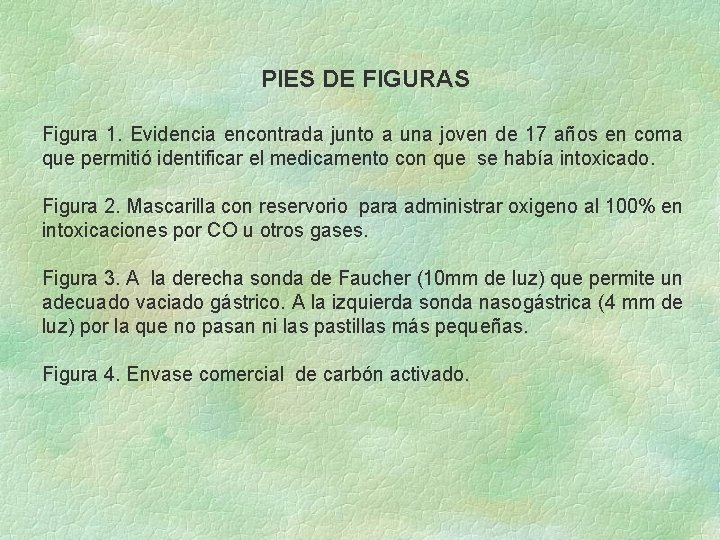 PIES DE FIGURAS

Figura 1. Evidencia encontrada junto a una joven de 17 años en coma que permitió identificar el medicamento con que se había intoxicado.

Figura 2. Mascarilla con reservorio para administrar oxigeno al 100% en intoxicaciones por CO u otros gases.

Figura 3. A la derecha sonda de Faucher (10mm de luz) que permite un adecuado vaciado gástrico. A la izquierda sonda nasogástrica (4 mm de luz) por la que no pasan ni las pastillas más pequeñas.

Figura 4. Envase comercial de carbón activado.